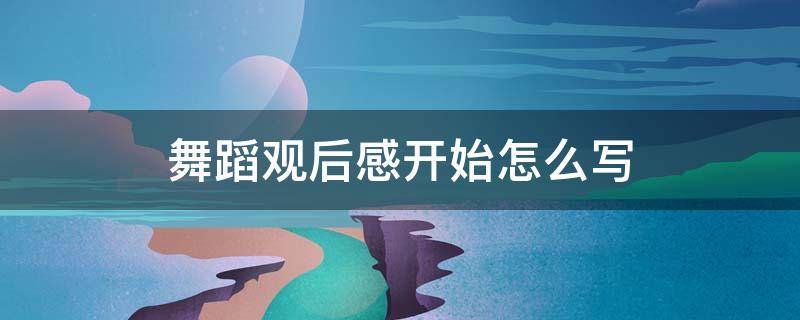 舞蹈观后感开始怎么写